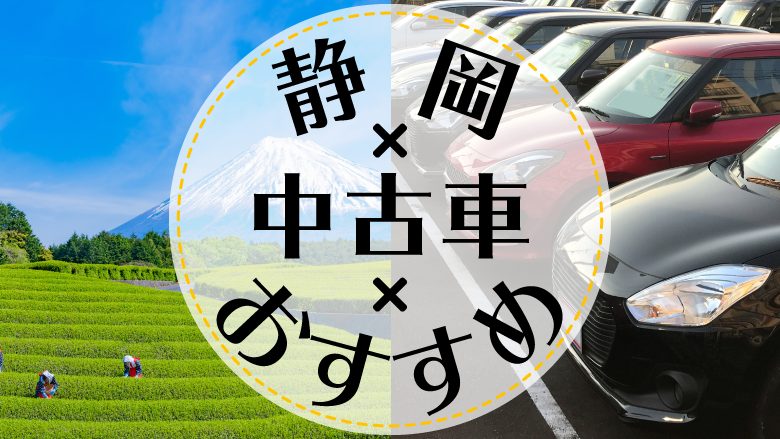 静岡
×
中古車
×
おすすめ